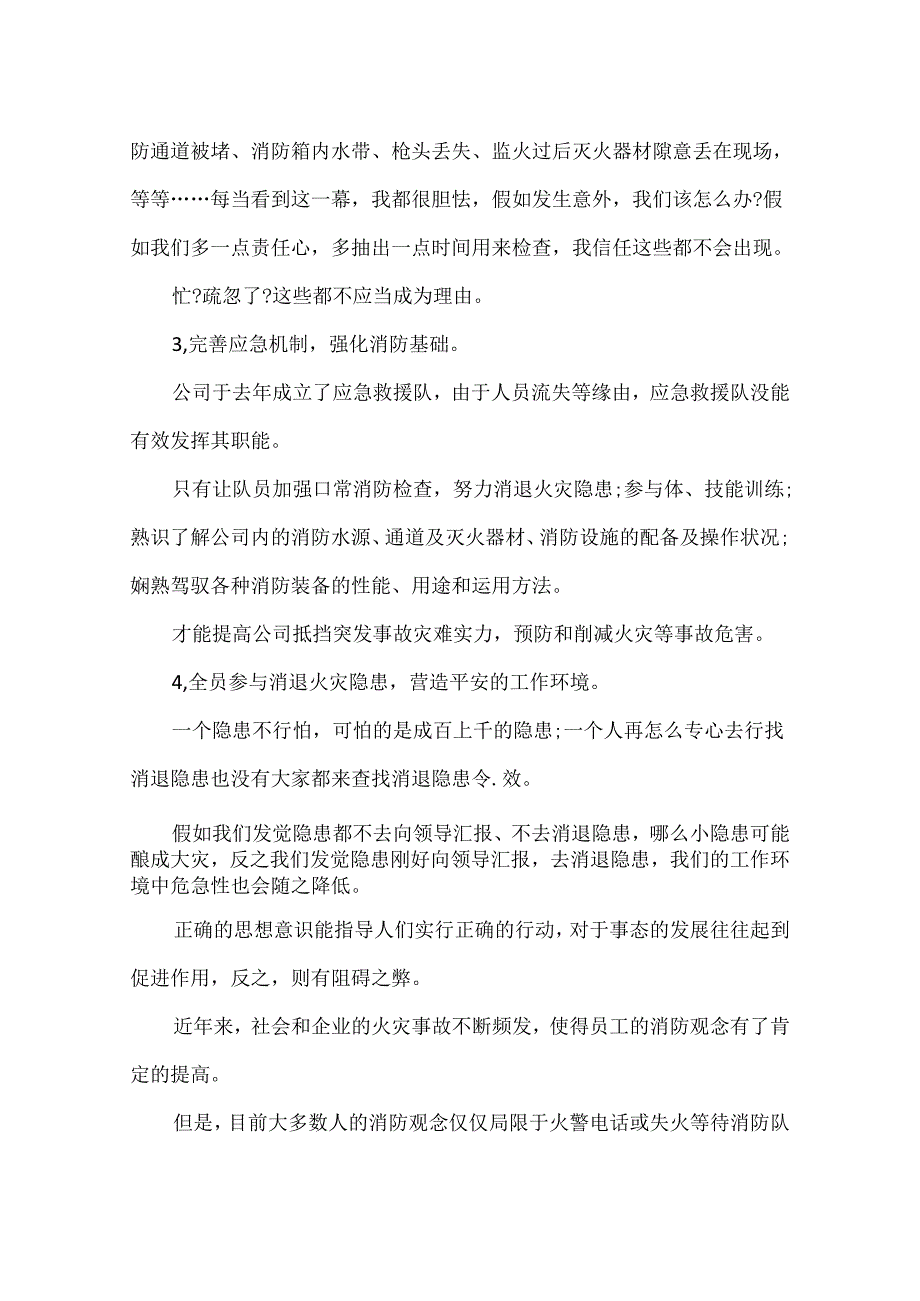 防通道被堵、消防箱内水带、枪头丢失、监火过后灭火器材隙意丢在现场，等等……每当看到这一幕，我都很胆怯，假如发生意外，我们该怎么办?假如我们多一点责任心，多抽出一点时间用来检查，我信任这些都不会出现。

忙?疏忽了?这些都不应当成为理由。

3,完善应急机制，强化消防基础。

公司于去年成立了应急救援队，由于人员流失等缘由，应急救援队没能有效发挥其职能。

只有让队员加强口常消防检查，努力消退火灾隐患;参与体、技能训练;熟识了解公司内的消防水源、通道及灭火器材、消防设施的配备及操作状况;娴熟驾驭各种消防装备的性能、用途和运用方法。

才能提高公司抵挡突发事故灾难实力，预防和削减火灾等事故危害。

4,全员参与消退火灾隐患，营造平安的工作环境。

一个隐患不行怕，可怕的是成百上千的隐患;一个人再怎么专心去行找消退隐患也没有大家都来查找消退隐患令.效。

假如我们发觉隐患都不去向领导汇报、不去消退隐患，哪么小隐患可能酿成大灾，反之我们发觉隐患刚好向领导汇报，去消退隐患，我们的工作环境中危急性也会随之降低。

正确的思想意识能指导人们实行正确的行动，对于事态的发展往往起到促进作用，反之，则有阻碍之弊。

近年来，社会和企业的火灾事故不断频发，使得员工的消防观念有了肯定的提高。

但是，目前大多数人的消防观念仅仅局限于火警电话或失火等待消防队